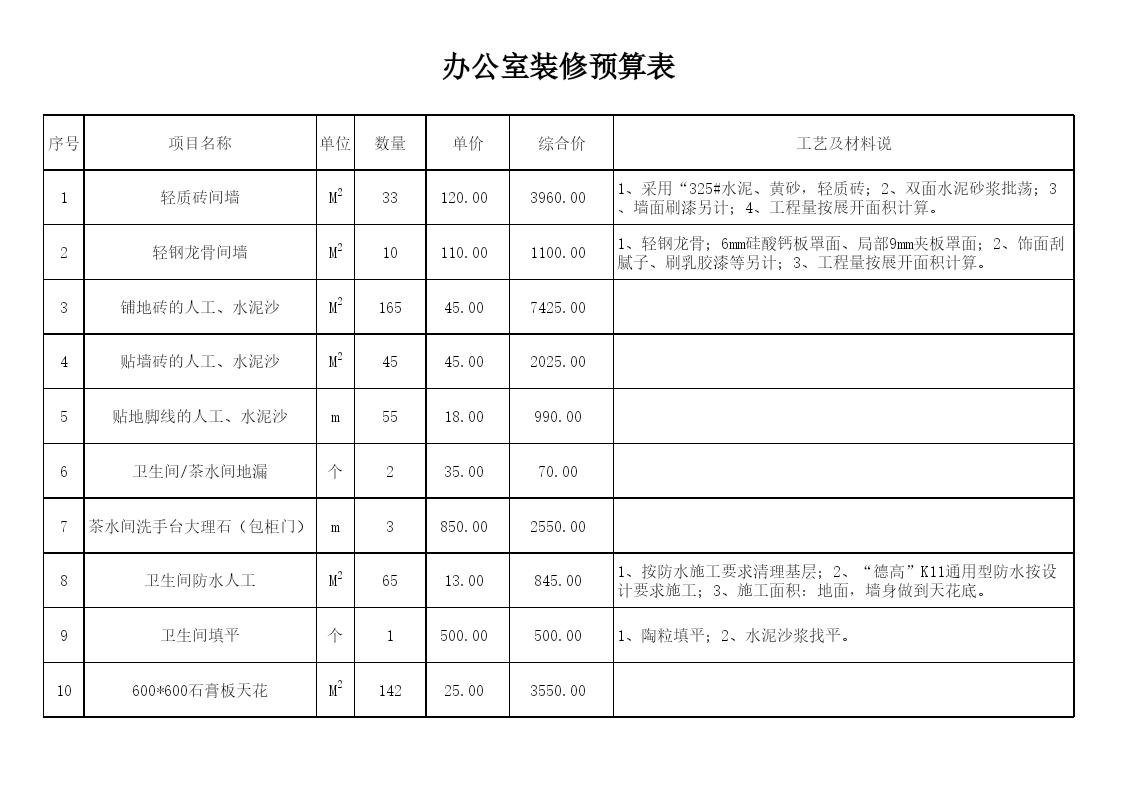 办公室装修预算表

| 序号 | 项目名称 | 单位 | 数量 | 单价 | 综合价 | 工艺及材料说 |
|---|---|---|---|---|---|---|
| 1 | 轻质砖间墙 | $M^2$ | 33 | 120.00 | 3960.00 | 1、采用“325#水泥、黄砂，轻质砖；2、双面水泥砂浆批荡；3、墙面刷漆另计；4、工程量按展开面积计算。 |
| 2 | 轻钢龙骨间墙 | $M^2$ | 10 | 110.00 | 1100.00 | 1、轻钢龙骨；6mm硅酸钙板罩面、局部9mm夹板罩面；2、饰面刮腻子、刷乳胶漆等另计；3、工程量按展开面积计算。 |
| 3 | 铺地砖的人工、水泥沙 | $M^2$ | 165 | 45.00 | 7425.00 | |
| 4 | 贴墙砖的人工、水泥沙 | $M^2$ | 45 | 45.00 | 2025.00 | |
| 5 | 贴地脚线的人工、水泥沙 | m | 55 | 18.00 | 990.00 | |
| 6 | 卫生间/茶水间地漏 | 个 | 2 | 35.00 | 70.00 | |
| 7 | 茶水间洗手台大理石（包柜门） | m | 3 | 850.00 | 2550.00 | |
| 8 | 卫生间防水人工 | $M^2$ | 65 | 13.00 | 845.00 | 1、按防水施工要求清理基层；2、“德高”K11通用型防水按设计要求施工；3、施工面积：地面，墙身做到天花底。 |
| 9 | 卫生间填平 | 个 | 1 | 500.00 | 500.00 | 1、陶粒填平；2、水泥沙浆找平。 |
| 10 | 600*600石膏板天花 | $M^2$ | 142 | 25.00 | 3550.00 | |